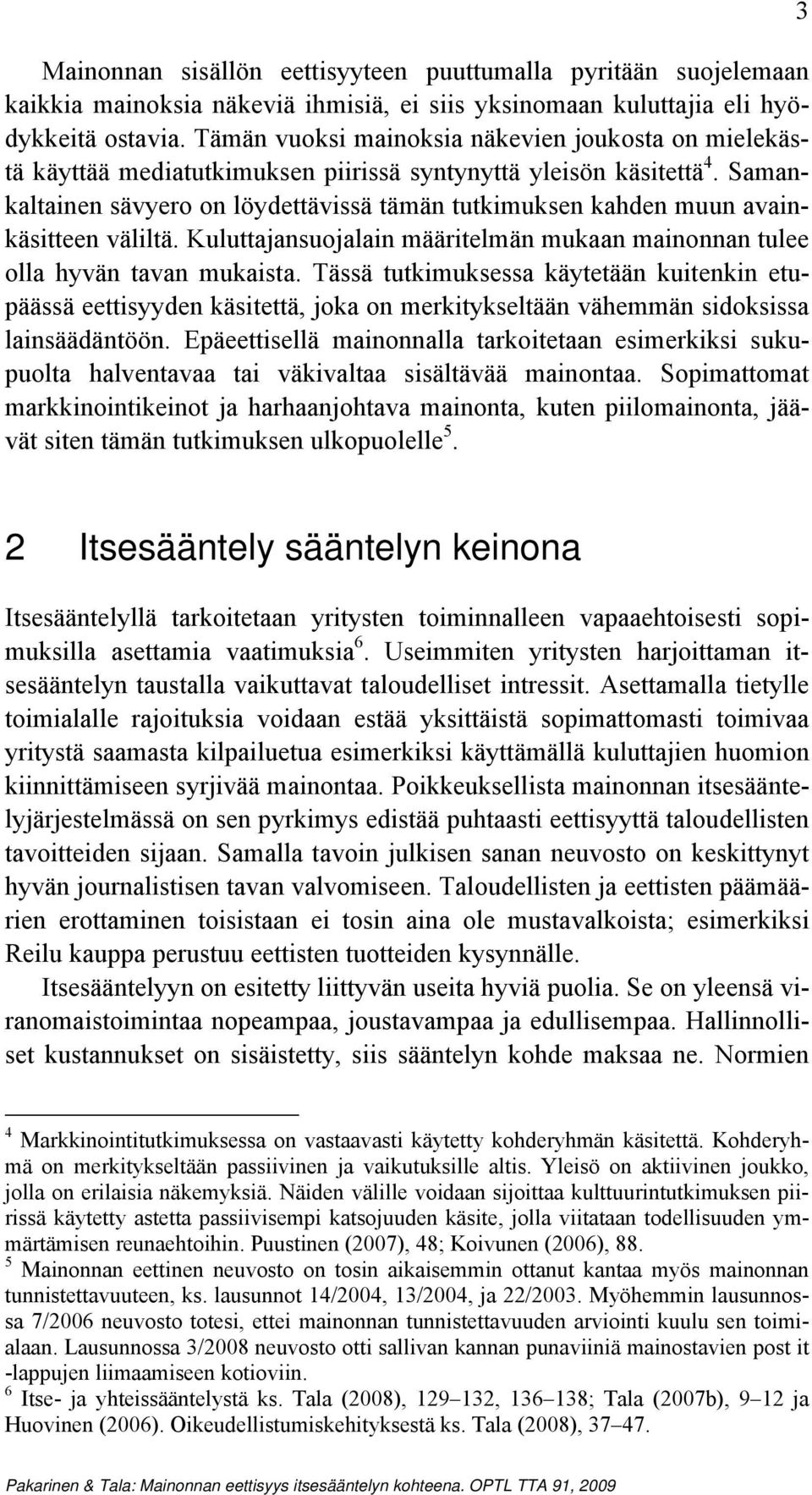 3

Mainonnan sisällön eettisyyteen puuttumalla pyritään suojelemaan kaikkia mainoksia näkeviä ihmisiä, ei siis yksinomaan kuluttajia eli hyödykkeitä ostavia. Tämän vuoksi mainoksia näkevien joukosta on mielekästä käyttää mediatutkimuksen piirissä syntynyttä yleisön käsitettä$^4$. Samankaltainen sävyero on löydettävissä tämän tutkimuksen kahden muun avainkäsitteen väliltä. Kuluttajansuojalain määritelmän mukaan mainonnan tulee olla hyvän tavan mukaista. Tässä tutkimuksessa käytetään kuitenkin etupäässä eettisyyden käsitettä, joka on merkitykseltään vähemmän sidoksissa lainsäädäntöön. Epäeettisellä mainonnalla tarkoitetaan esimerkiksi sukupuolta halventavaa tai väkivaltaa sisältävää mainontaa. Sopimattomat markkinointikeinot ja harhaanjohtava mainonta, kuten piilomainonta, jäävät siten tämän tutkimuksen ulkopuolelle$^5$.

2 Itsesääntely sääntelyn keinona

Itsesääntelyllä tarkoitetaan yritysten toiminnalleen vapaaehtoisesti sopimuksilla asettamia vaatimuksia$^6$. Useimmiten yritysten harjoittaman itsesääntelyn taustalla vaikuttavat taloudelliset intressit. Asettamalla tietylle toimialalle rajoituksia voidaan estää yksittäistä sopimattomasti toimivaa yritystä saamasta kilpailuetua esimerkiksi käyttämällä kuluttajien huomion kiinnittämiseen syrjivää mainontaa. Poikkeuksellista mainonnan itsesääntelyjärjestelmässä on sen pyrkimys edistää puhtaasti eettisyyttä taloudellisten tavoitteiden sijaan. Samalla tavoin julkisen sanan neuvosto on keskittynyt hyvän journalistisen tavan valvomiseen. Taloudellisten ja eettisten päämäärien erottaminen toisistaan ei tosin aina ole mustavalkoista; esimerkiksi Reilu kauppa perustuu eettisten tuotteiden kysynnälle.

Itsesääntelyyn on esitetty liittyvän useita hyviä puolia. Se on yleensä viranomaistoimintaa nopeampaa, joustavampaa ja edullisempaa. Hallinnolliset kustannukset on sisäistetty, siis sääntelyn kohde maksaa ne. Normien

$^4$ Markkinointitutkimuksessa on vastaavasti käytetty kohderyhmän käsitettä. Kohderyhmä on merkitykseltään passiivinen ja vaikutuksille altis. Yleisö on aktiivinen joukko, jolla on erilaisia näkemyksiä. Näiden välille voidaan sijoittaa kulttuurintutkimuksen piirissä käytetty astetta passiivisempi katsojuuden käsite, jolla viitataan todellisuuden ymmärtämisen reunaehtoihin. Puustinen (2007), 48; Koivunen (2006), 88.
$^5$ Mainonnan eettinen neuvosto on tosin aikaisemmin ottanut kantaa myös mainonnan tunnistettavuuteen, ks. lausunnot 14/2004, 13/2004, ja 22/2003. Myöhemmin lausunnossa 7/2006 neuvosto totesi, ettei mainonnan tunnistettavuuden arviointi kuulu sen toimialaan. Lausunnossa 3/2008 neuvosto otti sallivan kannan punaviiniä mainostavien post it -lappujen liimaamiseen kotioviin.
$^6$ Itse- ja yhteissääntelystä ks. Tala (2008), 129–132, 136–138; Tala (2007b), 9–12 ja Huovinen (2006). Oikeudellistumiskehityksestä ks. Tala (2008), 37–47.

Pakarinen & Tala: Mainonnan eettisyys itsesääntelyn kohteena. OPTL TTA 91, 2009